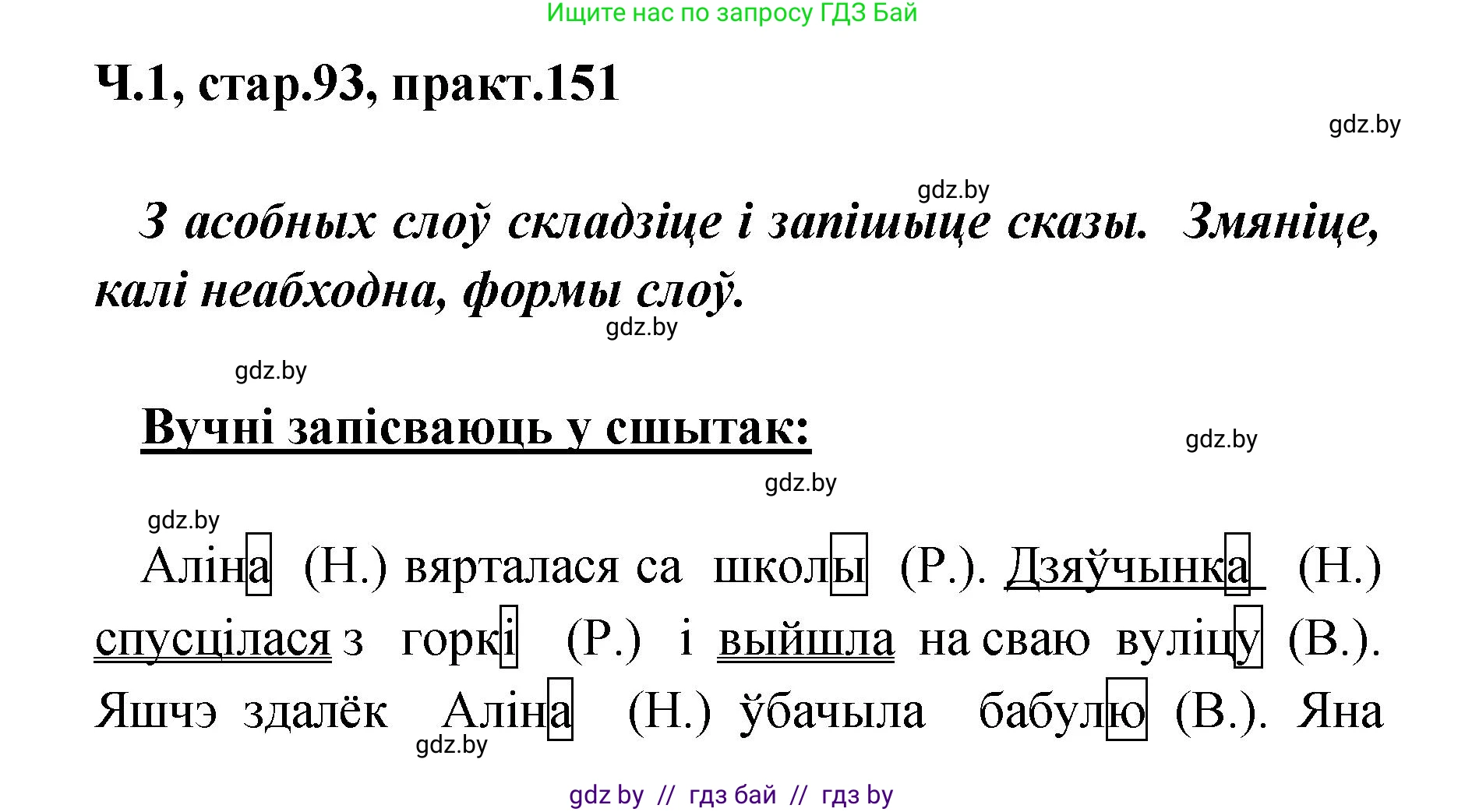 Ищите нас по запросу ГДЗ Бай

Ч.1, стар.93, практ.151

gdz.by

gdz.by

З асобных слоў складзіце і запішыце сказы. Змяніце, калі неабходна, формы слоў.

gdz.by

gdz.by

Вучні запісваюць у сшытак:

gdz.by

gdz.by

gdz.by

Аліна (Н.) вярталася са школы (Р.). Дзяўчынка (Н.) спусцілася з горкі (Р.) і выйшла на сваю вуліцу (В.). Яшчэ здалёк Аліна (Н.) ўбачыла бабулю (В.). Яна

gdz.by

gdz by // гдз бай // гдз by